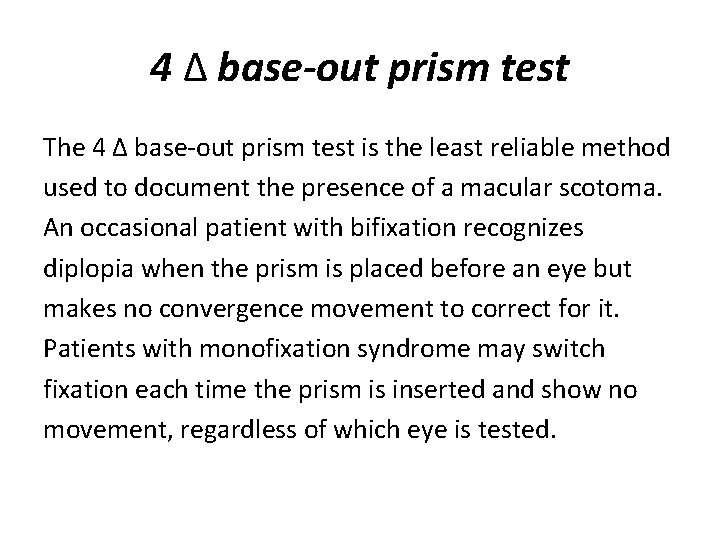 4 Δ base-out prism test

The 4 Δ base-out prism test is the least reliable method used to document the presence of a macular scotoma. An occasional patient with bifixation recognizes diplopia when the prism is placed before an eye but makes no convergence movement to correct for it. Patients with monofixation syndrome may switch fixation each time the prism is inserted and show no movement, regardless of which eye is tested.